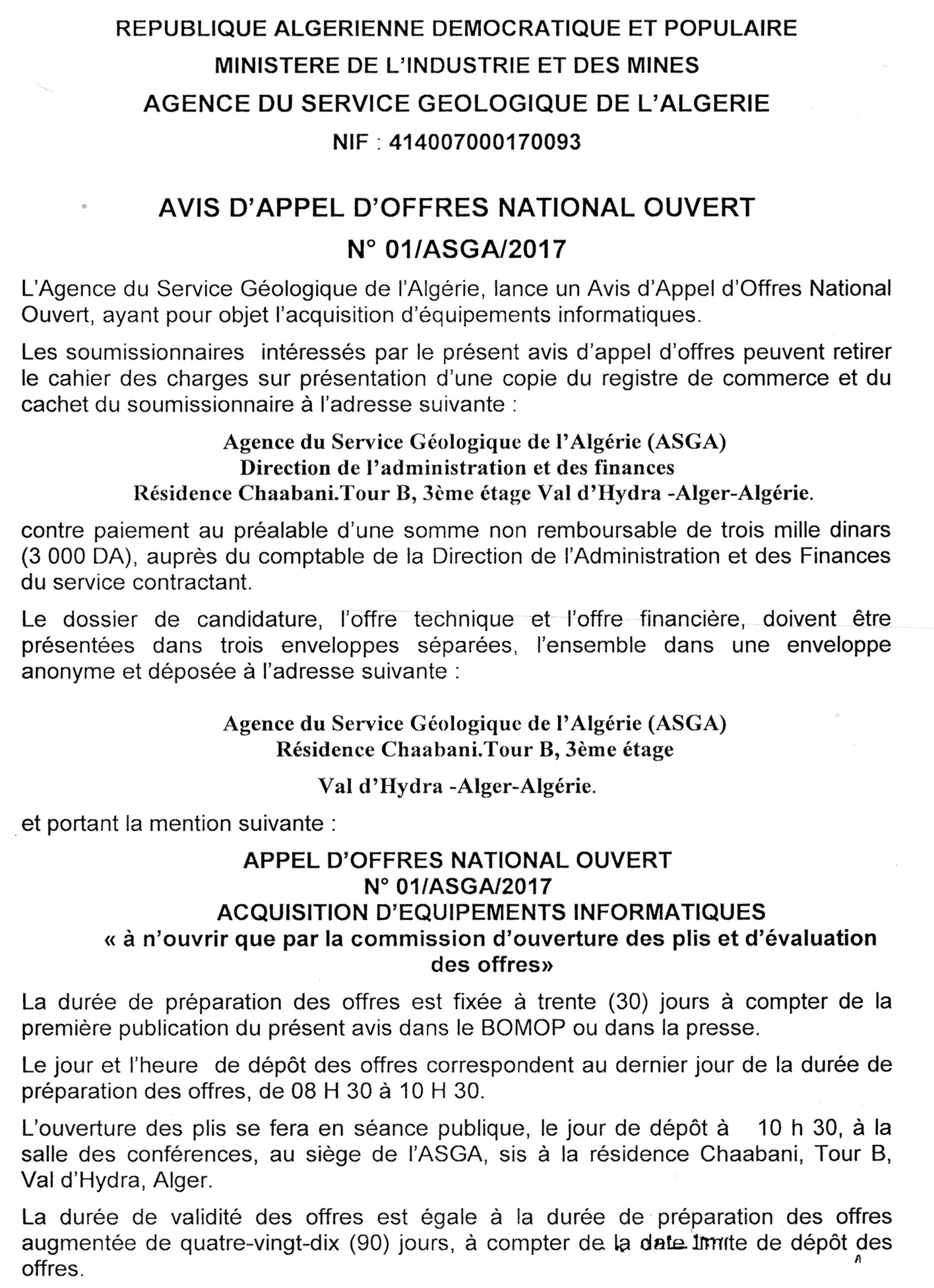 REPUBLIQUE ALGERIENNE DEMOCRATIQUE ET POPULAIRE
MINISTERE DE L'INDUSTRIE ET DES MINES
AGENCE DU SERVICE GEOLOGIQUE DE L'ALGERIE
NIF : 414007000170093

AVIS D'APPEL D'OFFRES NATIONAL OUVERT
N° 01/ASGA/2017

L'Agence du Service Géologique de l'Algérie, lance un Avis d'Appel d'Offres National Ouvert, ayant pour objet l'acquisition d'équipements informatiques.

Les soumissionnaires intéressés par le présent avis d'appel d'offres peuvent retirer le cahier des charges sur présentation d'une copie du registre de commerce et du cachet du soumissionnaire à l'adresse suivante :

Agence du Service Géologique de l'Algérie (ASGA)
Direction de l'administration et des finances
Résidence Chaabani.Tour B, 3ème étage Val d'Hydra -Alger-Algérie.

contre paiement au préalable d'une somme non remboursable de trois mille dinars (3 000 DA), auprès du comptable de la Direction de l'Administration et des Finances du service contractant.

Le dossier de candidature, l'offre technique et l'offre financière, doivent être présentées dans trois enveloppes séparées, l'ensemble dans une enveloppe anonyme et déposée à l'adresse suivante :

Agence du Service Géologique de l'Algérie (ASGA)
Résidence Chaabani.Tour B, 3ème étage
Val d'Hydra -Alger-Algérie.

et portant la mention suivante :

APPEL D'OFFRES NATIONAL OUVERT
N° 01/ASGA/2017
ACQUISITION D'EQUIPEMENTS INFORMATIQUES
« à n'ouvrir que par la commission d'ouverture des plis et d'évaluation des offres»

La durée de préparation des offres est fixée à trente (30) jours à compter de la première publication du présent avis dans le BOMOP ou dans la presse.

Le jour et l'heure de dépôt des offres correspondent au dernier jour de la durée de préparation des offres, de 08 H 30 à 10 H 30.

L'ouverture des plis se fera en séance publique, le jour de dépôt à 10 h 30, à la salle des conférences, au siège de l'ASGA, sis à la résidence Chaabani, Tour B, Val d'Hydra, Alger.

La durée de validité des offres est égale à la durée de préparation des offres augmentée de quatre-vingt-dix (90) jours, à compter de la date limite de dépôt des offres.